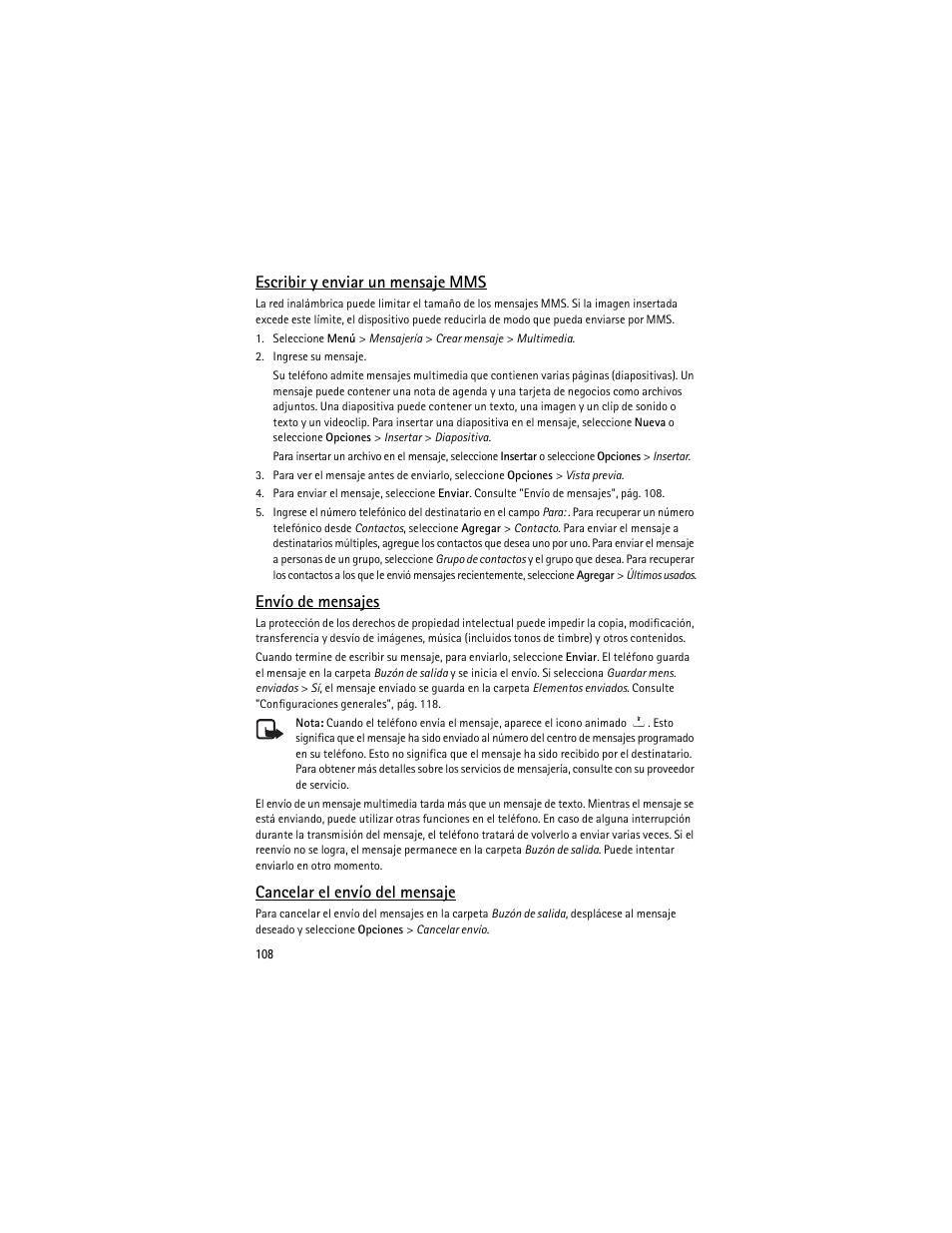 Escribir y enviar un mensaje MMS

La red inalámbrica puede limitar el tamaño de los mensajes MMS. Si la imagen insertada excede este límite, el dispositivo puede reducirla de modo que pueda enviarse por MMS.

1. Seleccione Menú > Mensajería > Crear mensaje > Multimedia.

2. Ingrese su mensaje.

Su teléfono admite mensajes multimedia que contienen varias páginas (diapositivas). Un mensaje puede contener una nota de agenda y una tarjeta de negocios como archivos adjuntos. Una diapositiva puede contener un texto, una imagen y un clip de sonido o texto y un videoclip. Para insertar una diapositiva en el mensaje, seleccione Nueva o seleccione Opciones > Insertar > Diapositiva.

Para insertar un archivo en el mensaje, seleccione Insertar o seleccione Opciones > Insertar.

3. Para ver el mensaje antes de enviarlo, seleccione Opciones > Vista previa.

4. Para enviar el mensaje, seleccione Enviar. Consulte "Envío de mensajes", pág. 108.

5. Ingrese el número telefónico del destinatario en el campo Para:. Para recuperar un número telefónico desde Contactos, seleccione Agregar > Contacto. Para enviar el mensaje a destinatarios múltiples, agregue los contactos que desea uno por uno. Para enviar el mensaje a personas de un grupo, seleccione Grupo de contactos y el grupo que desea. Para recuperar los contactos a los que le envió mensajes recientemente, seleccione Agregar > Últimos usados.

Envío de mensajes

La protección de los derechos de propiedad intelectual puede impedir la copia, modificación, transferencia y desvío de imágenes, música (incluidos tonos de timbre) y otros contenidos.

Cuando termine de escribir su mensaje, para enviarlo, seleccione Enviar. El teléfono guarda el mensaje en la carpeta Buzón de salida y se inicia el envío. Si selecciona Guardar mens. enviados > Sí, el mensaje enviado se guarda en la carpeta Elementos enviados. Consulte "Configuraciones generales", pág. 118.

Nota: Cuando el teléfono envía el mensaje, aparece el icono animado . Esto significa que el mensaje ha sido enviado al número del centro de mensajes programado en su teléfono. Esto no significa que el mensaje ha sido recibido por el destinatario. Para obtener más detalles sobre los servicios de mensajería, consulte con su proveedor de servicio.

El envío de un mensaje multimedia tarda más que un mensaje de texto. Mientras el mensaje se está enviando, puede utilizar otras funciones en el teléfono. En caso de alguna interrupción durante la transmisión del mensaje, el teléfono tratará de volverlo a enviar varias veces. Si el reenvío no se logra, el mensaje permanece en la carpeta Buzón de salida. Puede intentar enviarlo en otro momento.

Cancelar el envío del mensaje

Para cancelar el envío del mensajes en la carpeta Buzón de salida, desplácese al mensaje deseado y seleccione Opciones > Cancelar envío.

108